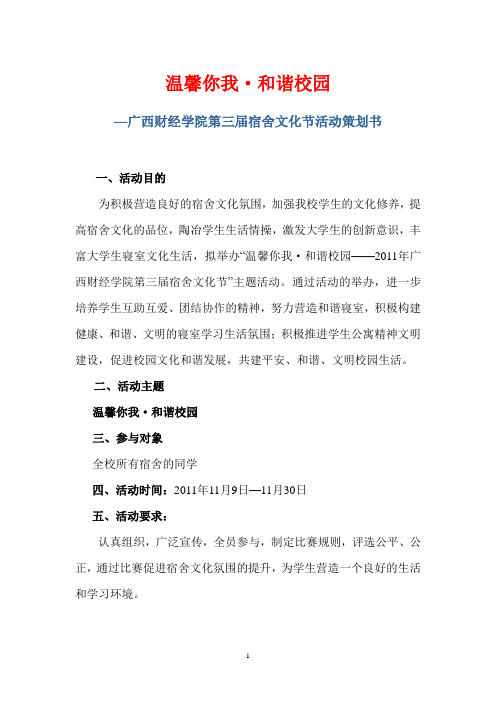 温馨你我·和谐校园

—广西财经学院第三届宿舍文化节活动策划书

一、活动目的

为积极营造良好的宿舍文化氛围，加强我校学生的文化修养，提高宿舍文化的品位，陶冶学生生活情操，激发大学生的创新意识，丰富大学生寝室文化生活，拟举办“温馨你我·和谐校园——2011年广西财经学院第三届宿舍文化节”主题活动。通过活动的举办，进一步培养学生互助互爱、团结协作的精神，努力营造和谐寝室，积极构建健康、和谐、文明的寝室学习生活氛围；积极推进学生公寓精神文明建设，促进校园文化和谐发展，共建平安、和谐、文明校园生活。

二、活动主题

温馨你我·和谐校园

三、参与对象

全校所有宿舍的同学

四、活动时间：2011年11月9日—11月30日

五、活动要求：

认真组织，广泛宣传，全员参与，制定比赛规则，评选公平、公正，通过比赛促进宿舍文化氛围的提升，为学生营造一个良好的生活和学习环境。

1